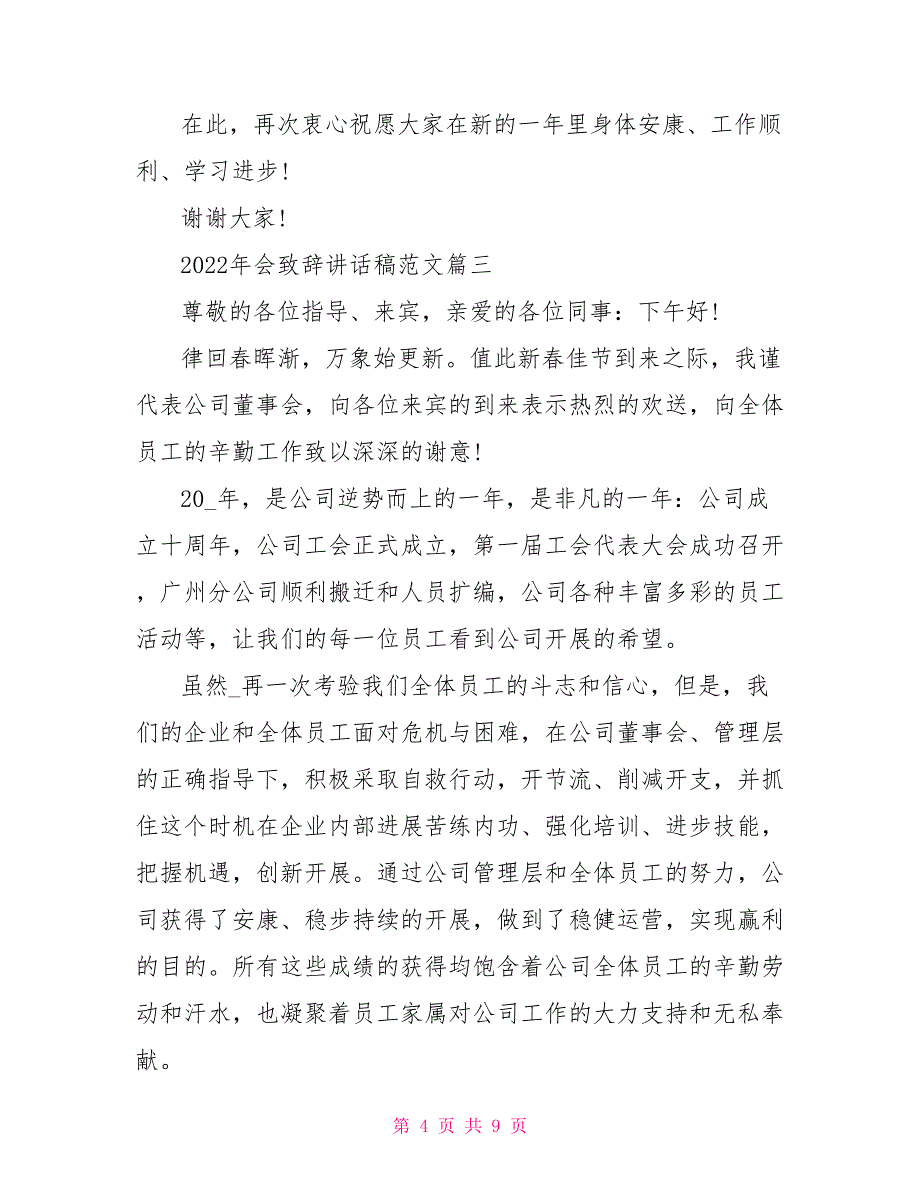 在此，再次衷心祝愿大家在新的一年里身体安康、工作顺利、学习进步！

谢谢大家！

2022年会致辞讲话稿范文篇三

尊敬的各位指导、来宾，亲爱的各位同事：下午好！

律回春晖渐，万象始更新。值此新春佳节到来之际，我谨代表公司董事会，向各位来宾的到来表示热烈的欢送，向全体员工的辛勤工作致以深深的谢意！

20_年，是公司逆势而上的一年，是非凡的一年：公司成立十周年，公司工会正式成立，第一届工会代表大会成功召开，广州分公司顺利搬迁和人员扩编，公司各种丰富多彩的员工活动等，让我们的每一位员工看到公司开展的希望。

虽然_再一次考验我们全体员工的斗志和信心，但是，我们的企业和全体员工面对危机与困难，在公司董事会、管理层的正确指导下，积极采取自救行动，开节流、削减开支，并抓住这个时机在企业内部进展苦练内功、强化培训、进步技能，把握机遇，创新开展。通过公司管理层和全体员工的努力，公司获得了安康、稳步持续的开展，做到了稳健运营，实现赢利的目的。所有这些成绩的获得均饱含着公司全体员工的辛勤劳动和汗水，也凝聚着员工家属对公司工作的大力支持和无私奉献。

第 4 页 共 9 页